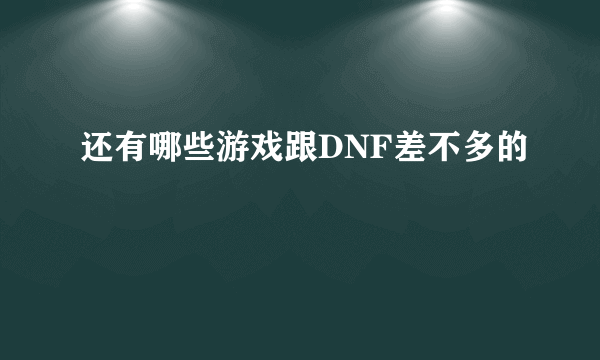 还有哪些游戏跟DNF差不多的